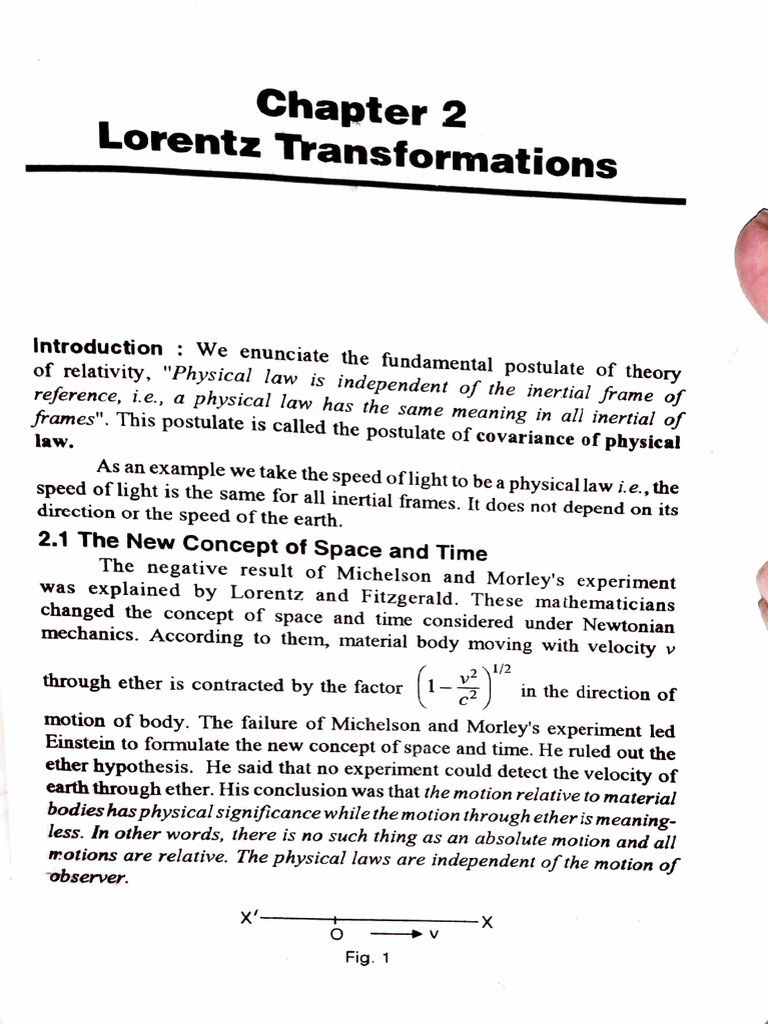 Chapter 2
Lorentz Transformations

Introduction : We enunciate the fundamental postulate of theory of relativity, "Physical law is independent of the inertial frame of reference, i.e., a physical law has the same meaning in all inertial of frames". This postulate is called the postulate of covariance of physical law.

As an example we take the speed of light to be a physical law i.e., the speed of light is the same for all inertial frames. It does not depend on its direction or the speed of the earth.

2.1 The New Concept of Space and Time

The negative result of Michelson and Morley's experiment was explained by Lorentz and Fitzgerald. These mathematicians changed the concept of space and time considered under Newtonian mechanics. According to them, material body moving with velocity $v$ through ether is contracted by the factor $\left(1-\frac{v^2}{c^2}\right)^{1/2}$ in the direction of motion of body. The failure of Michelson and Morley's experiment led Einstein to formulate the new concept of space and time. He ruled out the ether hypothesis. He said that no experiment could detect the velocity of earth through ether. His conclusion was that the motion relative to material bodies has physical significance while the motion through ether is meaningless. In other words, there is no such thing as an absolute motion and all motions are relative. The physical laws are independent of the motion of observer.

X'
X
O
v
Fig. 1